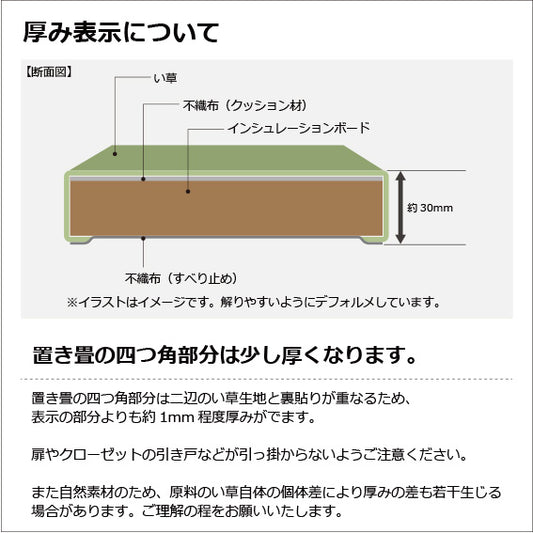 厚み表示について

【断面図】

い草

不織布（クッション材）

インシュレーションボード

約 30mm

不織布（すべり止め）

※イラストはイメージです。解りやすいようにデフォルメしています。

置き畳の四つ角部分は少し厚くなります。

置き畳の四つ角部分は二辺のい草生地と裏貼りが重なるため、表示の部分よりも約 1mm 程度厚みがでます。

扉やクローゼットの引き戸などが引っ掛からないようご注意ください。

また自然素材のため、原料のい草自体の個体差により厚みの差も若干生じる場合があります。ご理解の程をお願いいたします。